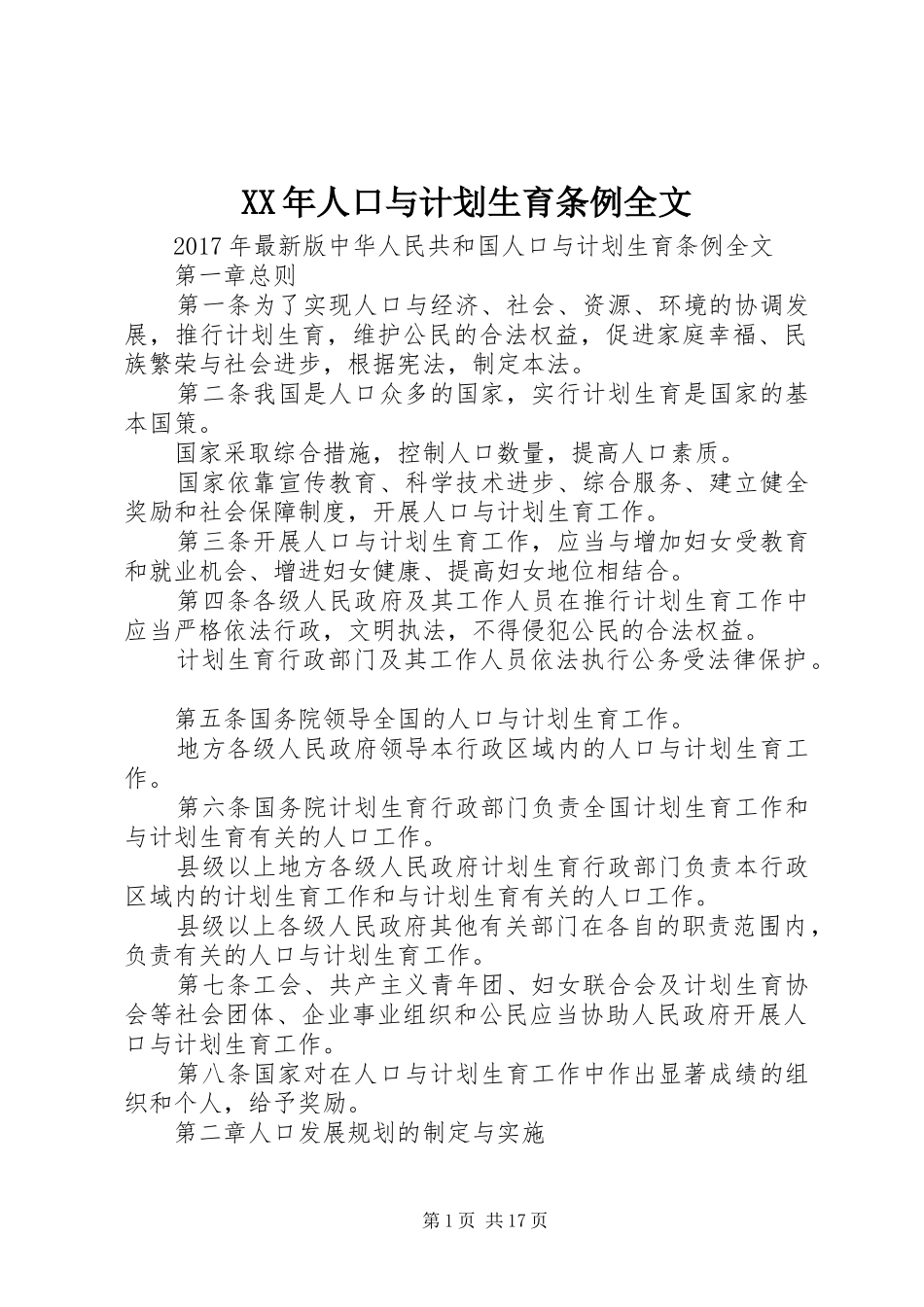 XX年人口与计划生育条例全文

2017年最新版中华人民共和国人口与计划生育条例全文

第一章总则

第一条为了实现人口与经济、社会、资源、环境的协调发展，推行计划生育，维护公民的合法权益，促进家庭幸福、民族繁荣与社会进步，根据宪法，制定本法。

第二条我国是人口众多的国家，实行计划生育是国家的基本国策。

国家采取综合措施，控制人口数量，提高人口素质。

国家依靠宣传教育、科学技术进步、综合服务、建立健全奖励和社会保障制度，开展人口与计划生育工作。

第三条开展人口与计划生育工作，应当与增加妇女受教育和就业机会、增进妇女健康、提高妇女地位相结合。

第四条各级人民政府及其工作人员在推行计划生育工作中应当严格依法行政，文明执法，不得侵犯公民的合法权益。

计划生育行政部门及其工作人员依法执行公务受法律保护。

第五条国务院领导全国的人口与计划生育工作。

地方各级人民政府领导本行政区域内的人口与计划生育工作。

第六条国务院计划生育行政部门负责全国计划生育工作和与计划生育有关的人口工作。

县级以上地方各级人民政府计划生育行政部门负责本行政区域内的计划生育工作和与计划生育有关的人口工作。

县级以上各级人民政府其他有关部门在各自的职责范围内，负责有关的人口与计划生育工作。

第七条工会、共产主义青年团、妇女联合会及计划生育协会等社会团体、企业事业组织和公民应当协助人民政府开展人口与计划生育工作。

第八条国家对在人口与计划生育工作中作出显著成绩的组织和个人，给予奖励。

第二章人口发展规划的制定与实施

第1页 共17页